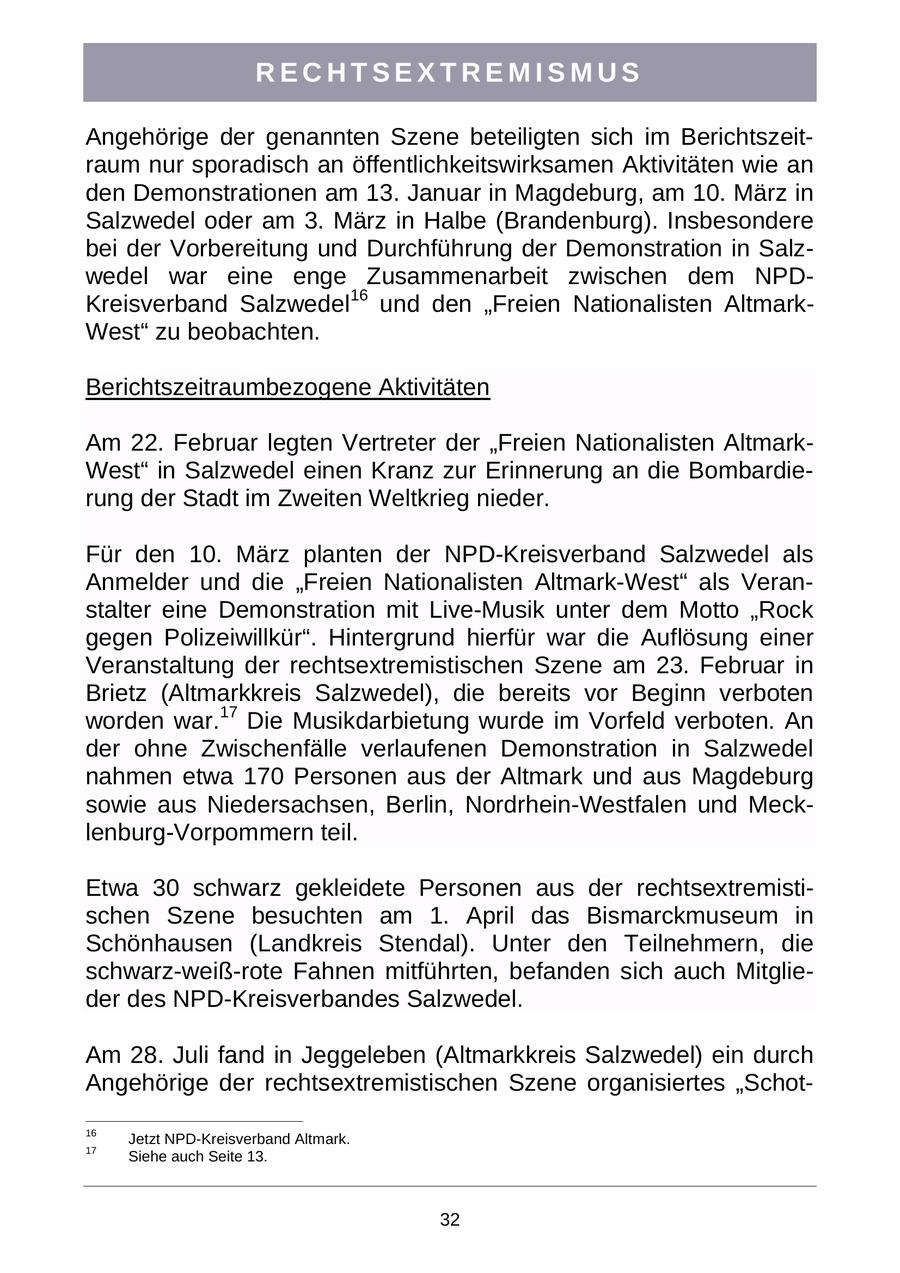 RECHTSEXTREMISMUS

Angehörige der genannten Szene beteiligten sich im Berichtszeitraum nur sporadisch an öffentlichkeitswirksamen Aktivitäten wie an den Demonstrationen am 13. Januar in Magdeburg, am 10. März in Salzwedel oder am 3. März in Halbe (Brandenburg). Insbesondere bei der Vorbereitung und Durchführung der Demonstration in Salzwedel war eine enge Zusammenarbeit zwischen dem NPD-Kreisverband Salzwedel$^{16}$ und den „Freien Nationalisten Altmark-West“ zu beobachten.

Berichtszeitraumbezogene Aktivitäten

Am 22. Februar legten Vertreter der „Freien Nationalisten Altmark-West“ in Salzwedel einen Kranz zur Erinnerung an die Bombardierung der Stadt im Zweiten Weltkrieg nieder.

Für den 10. März planten der NPD-Kreisverband Salzwedel als Anmelder und die „Freien Nationalisten Altmark-West“ als Veranstalter eine Demonstration mit Live-Musik unter dem Motto „Rock gegen Polizeiwillkür“. Hintergrund hierfür war die Auflösung einer Veranstaltung der rechtsextremistischen Szene am 23. Februar in Brietz (Altmarkkreis Salzwedel), die bereits vor Beginn verboten worden war.$^{17}$ Die Musikdarbietung wurde im Vorfeld verboten. An der ohne Zwischenfälle verlaufenen Demonstration in Salzwedel nahmen etwa 170 Personen aus der Altmark und aus Magdeburg sowie aus Niedersachsen, Berlin, Nordrhein-Westfalen und Mecklenburg-Vorpommern teil.

Etwa 30 schwarz gekleidete Personen aus der rechtsextremistischen Szene besuchten am 1. April das Bismarckmuseum in Schönhausen (Landkreis Stendal). Unter den Teilnehmern, die schwarz-weiß-rote Fahnen mitführten, befanden sich auch Mitglieder des NPD-Kreisverbandes Salzwedel.

Am 28. Juli fand in Jeggeleben (Altmarkkreis Salzwedel) ein durch Angehörige der rechtsextremistischen Szene organisiertes „Schot-

$^{16}$ Jetzt NPD-Kreisverband Altmark.
$^{17}$ Siehe auch Seite 13.

32